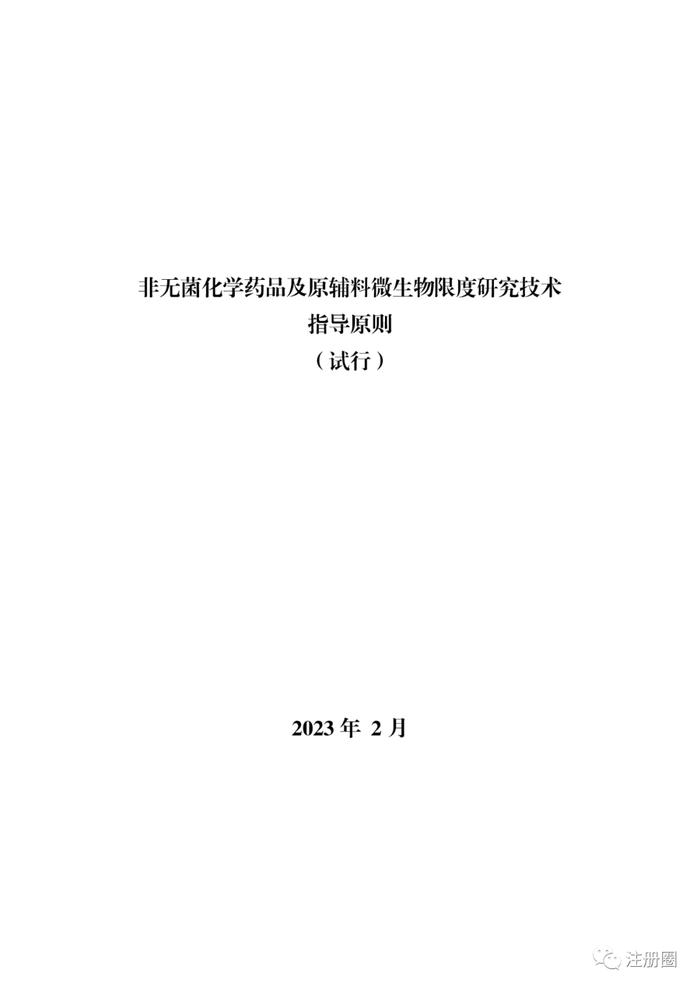 非无菌化学药品及原辅料微生物限度研究技术
指导原则
（试行）

2023 年 2 月

注册圈